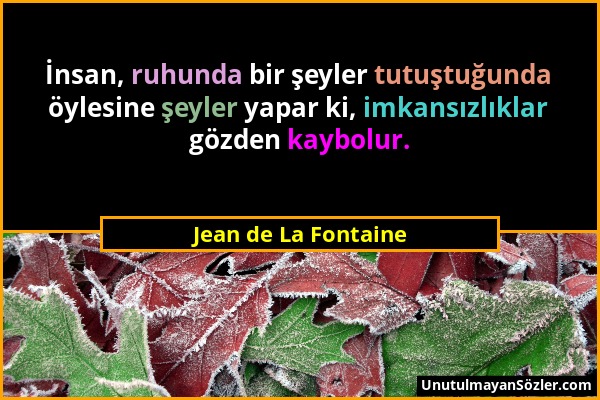 İnsan, ruhunda bir şeyler tutuştuğunda öylesine şeyler yapar ki, imkansızlıklar gözden kaybolur.

Jean de La Fontaine

UnutulmayanSözler.com